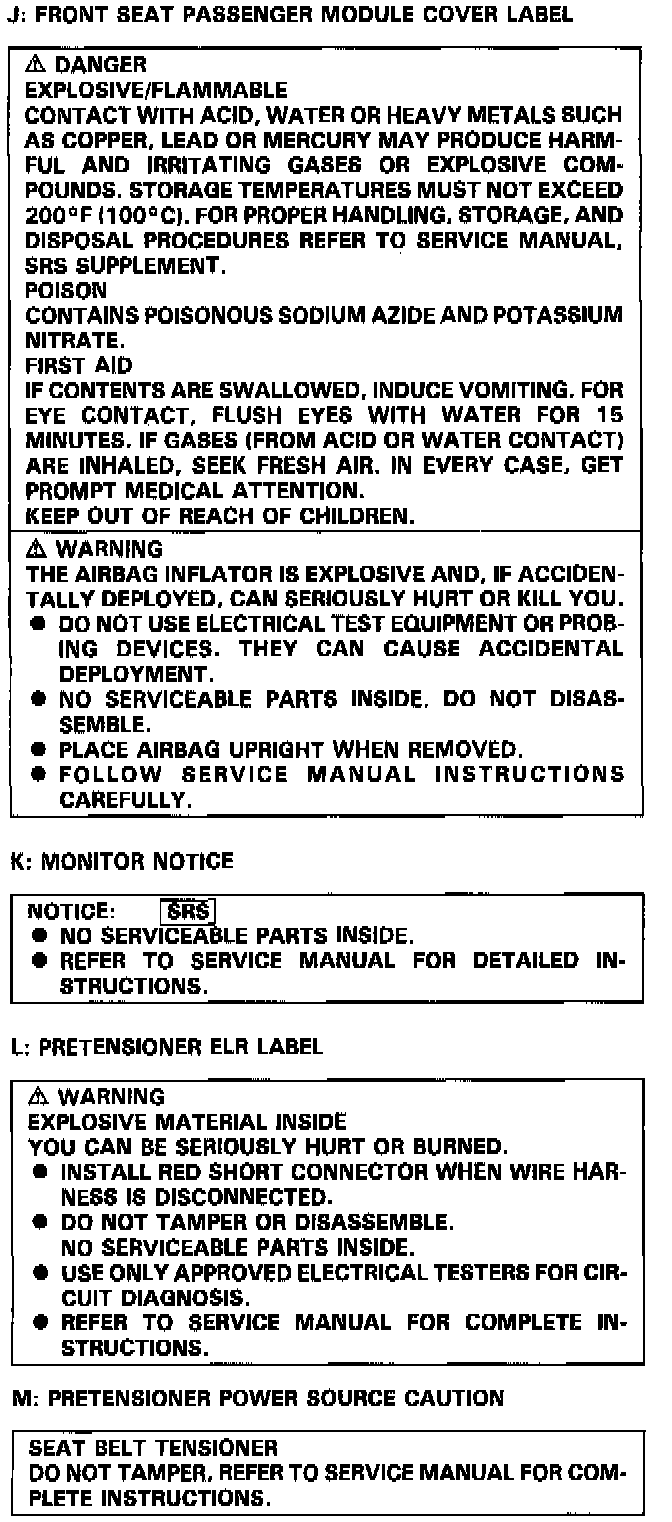 J: FRONT SEAT PASSENGER MODULE COVER LABEL

⚠ DANGER
EXPLOSIVE/FLAMMABLE
CONTACT WITH ACID, WATER OR HEAVY METALS SUCH AS COPPER, LEAD OR MERCURY MAY PRODUCE HARMFUL AND IRRITATING GASES OR EXPLOSIVE COMPOUNDS. STORAGE TEMPERATURES MUST NOT EXCEED 200°F (100°C). FOR PROPER HANDLING, STORAGE, AND DISPOSAL PROCEDURES REFER TO SERVICE MANUAL, SRS SUPPLEMENT.
POISON
CONTAINS POISONOUS SODIUM AZIDE AND POTASSIUM NITRATE.
FIRST AID
IF CONTENTS ARE SWALLOWED, INDUCE VOMITING. FOR EYE CONTACT, FLUSH EYES WITH WATER FOR 15 MINUTES. IF GASES (FROM ACID OR WATER CONTACT) ARE INHALED, SEEK FRESH AIR. IN EVERY CASE, GET PROMPT MEDICAL ATTENTION.
KEEP OUT OF REACH OF CHILDREN.

⚠ WARNING
THE AIRBAG INFLATOR IS EXPLOSIVE AND, IF ACCIDENTALLY DEPLOYED, CAN SERIOUSLY HURT OR KILL YOU.
● DO NOT USE ELECTRICAL TEST EQUIPMENT OR PROBING DEVICES. THEY CAN CAUSE ACCIDENTAL DEPLOYMENT.
● NO SERVICEABLE PARTS INSIDE. DO NOT DISASSEMBLE.
● PLACE AIRBAG UPRIGHT WHEN REMOVED.
● FOLLOW SERVICE MANUAL INSTRUCTIONS CAREFULLY.

K: MONITOR NOTICE

NOTICE: SRS
● NO SERVICEABLE PARTS INSIDE.
● REFER TO SERVICE MANUAL FOR DETAILED INSTRUCTIONS.

L: PRETENSIONER ELR LABEL

⚠ WARNING
EXPLOSIVE MATERIAL INSIDE
YOU CAN BE SERIOUSLY HURT OR BURNED.
● INSTALL RED SHORT CONNECTOR WHEN WIRE HARNESS IS DISCONNECTED.
● DO NOT TAMPER OR DISASSEMBLE.
NO SERVICEABLE PARTS INSIDE.
● USE ONLY APPROVED ELECTRICAL TESTERS FOR CIRCUIT DIAGNOSIS.
● REFER TO SERVICE MANUAL FOR COMPLETE INSTRUCTIONS.

M: PRETENSIONER POWER SOURCE CAUTION

SEAT BELT TENSIONER
DO NOT TAMPER, REFER TO SERVICE MANUAL FOR COMPLETE INSTRUCTIONS.